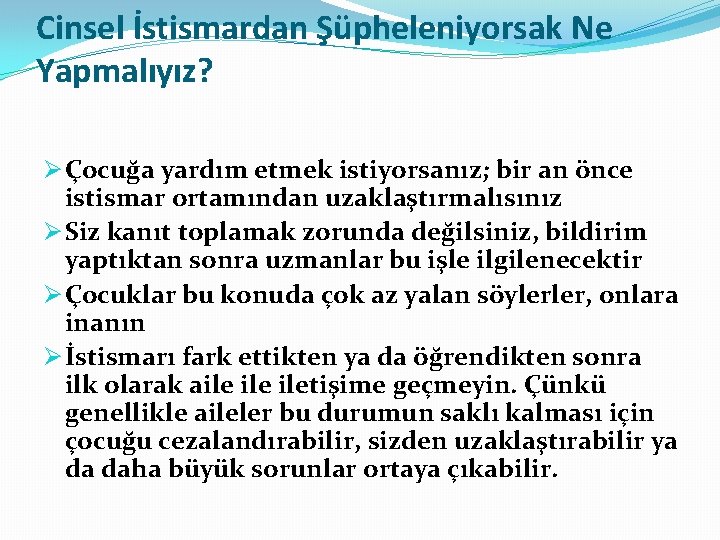 Cinsel İstismardan Şüpheleniyorsak Ne Yapmalıyız?

➢ Çocuğa yardım etmek istiyorsanız; bir an önce istismar ortamından uzaklaştırmalısınız

➢ Siz kanıt toplamak zorunda değilsiniz, bildirim yaptıktan sonra uzmanlar bu işle ilgilenecektir

➢ Çocuklar bu konuda çok az yalan söylerler, onlara inanın

➢ İstismarı fark ettikten ya da öğrendikten sonra ilk olarak aile ile iletişime geçmeyin. Çünkü genellikle aileler bu durumun saklı kalması için çocuğu cezalandırabilir, sizden uzaklaştırabilir ya da daha büyük sorunlar ortaya çıkabilir.